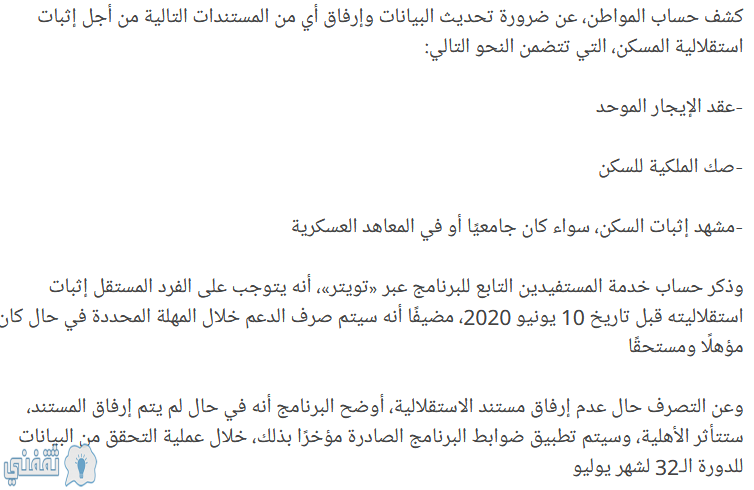 كشف حساب المواطن، عن ضرورة تحديث البيانات وإرفاق أي من المستندات التالية من أجل إثبات استقلالية المسكن، التي تتضمن النحو التالي:

-عقد الإيجار الموحد

-صك الملكية للسكن

-مشهد إثبات السكن، سواء كان جامعيًا أو في المعاهد العسكرية

وذكر حساب خدمة المستفيدين التابع للبرنامج عبر «تويتر»، أنه يتوجب على الفرد المستقل إثبات استقلاليته قبل تاريخ 10 يونيو 2020، مضيفًا أنه سيتم صرف الدعم خلال المهلة المحددة في حال كان مؤهلًا ومستحقًا

وعن التصرف حال عدم إرفاق مستند الاستقلالية، أوضح البرنامج أنه في حال لم يتم إرفاق المستند، ستتأثر الأهلية، وسيتم تطبيق ضوابط البرنامج الصادرة مؤخرًا بذلك، خلال عملية التحقق من البيانات للدورة الـ32 لشهر يوليو

ثقفني